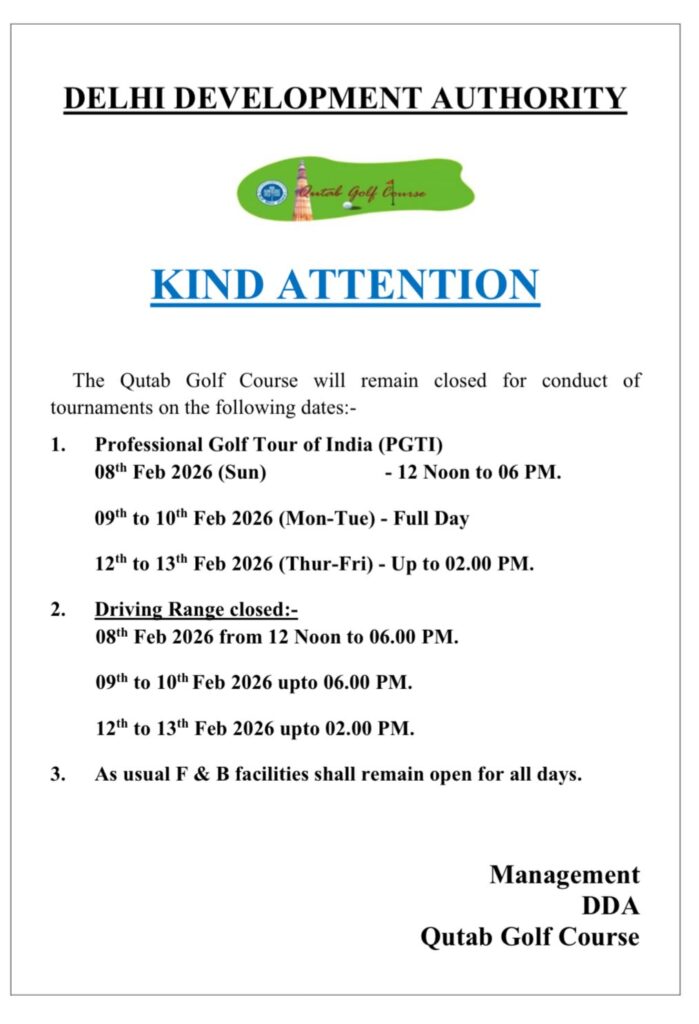 DELHI DEVELOPMENT AUTHORITY

Qutab Golf Course

KIND ATTENTION

The Qutab Golf Course will remain closed for conduct of tournaments on the following dates:-

1. Professional Golf Tour of India (PGTI)
08$^{th}$ Feb 2026 (Sun) - 12 Noon to 06 PM.

09$^{th}$ to 10$^{th}$ Feb 2026 (Mon-Tue) - Full Day

12$^{th}$ to 13$^{th}$ Feb 2026 (Thur-Fri) - Up to 02.00 PM.

2. Driving Range closed:-
08$^{th}$ Feb 2026 from 12 Noon to 06.00 PM.

09$^{th}$ to 10$^{th}$ Feb 2026 upto 06.00 PM.

12$^{th}$ to 13$^{th}$ Feb 2026 upto 02.00 PM.

3. As usual F & B facilities shall remain open for all days.

Management
DDA
Qutab Golf Course